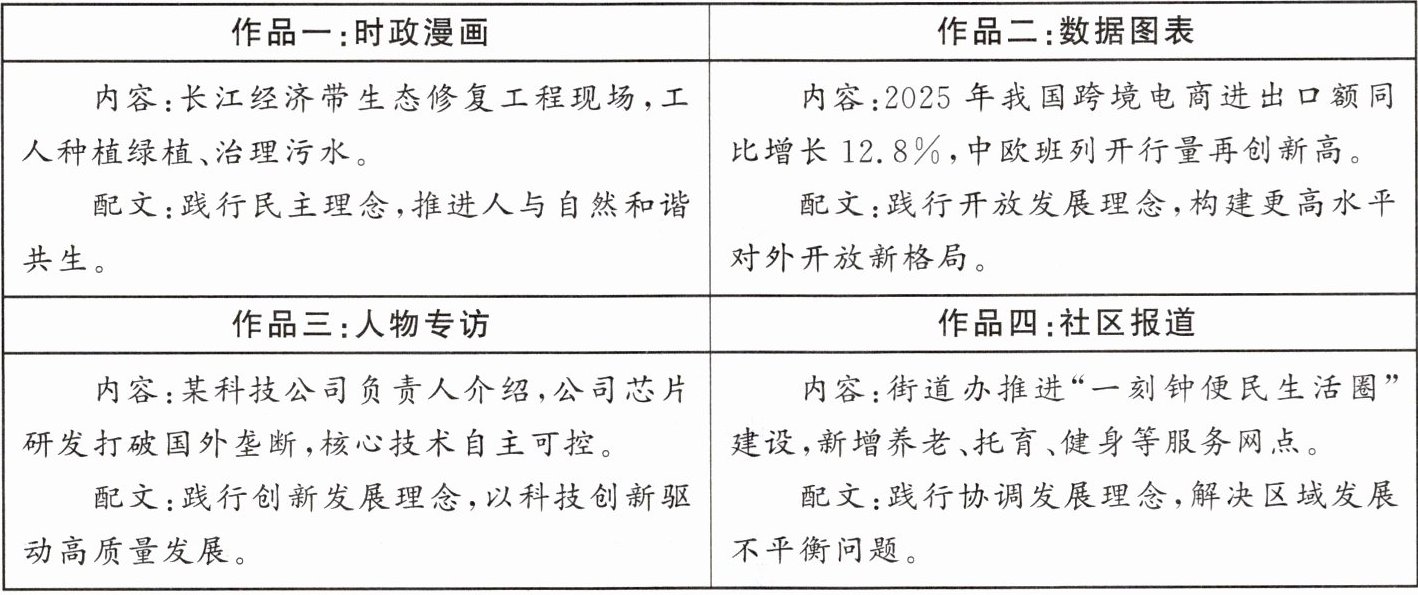 | 作品一:时政漫画 | 作品二:数据图表 |
|---|---|
| 内容:长江经济带生态修复工程现场,工人种植绿植、治理污水。 配文:践行民主理念,推进人与自然和谐共生。 | 内容:2025年我国跨境电商进出口额同比增长12.8%,中欧班列开行量再创新高。 配文:践行开放发展理念,构建更高水平对外开放新格局。 |
| 作品三:人物专访 | 作品四:社区报道 |
| 内容:某科技公司负责人介绍,公司芯片研发打破国外垄断,核心技术自主可控。 配文:践行创新发展理念,以科技创新驱动高质量发展。 | 内容:街道办推进“一刻钟便民生活圈”建设,新增养老、托育、健身等服务网点。 配文:践行协调发展理念,解决区域发展不平衡问题。 |